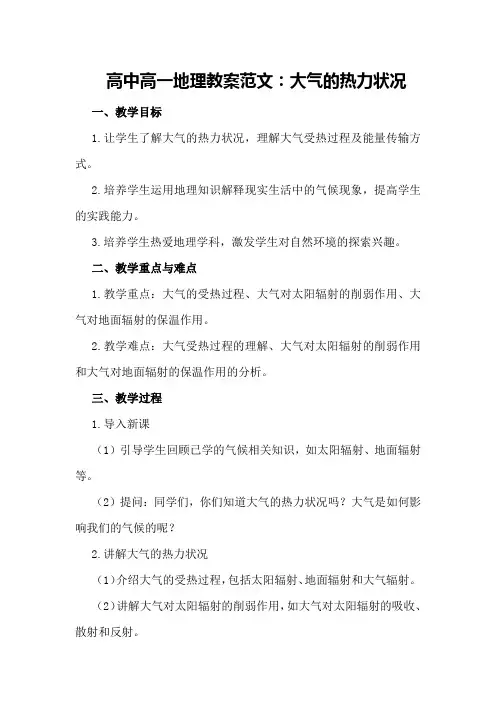 高中高一地理教案范文：大气的热力状况

一、教学目标

1.让学生了解大气的热力状况，理解大气受热过程及能量传输方式。

2.培养学生运用地理知识解释现实生活中的气候现象，提高学生的实践能力。

3.培养学生热爱地理学科，激发学生对自然环境的探索兴趣。

二、教学重点与难点

1.教学重点：大气的受热过程、大气对太阳辐射的削弱作用、大气对地面辐射的保温作用。

2.教学难点：大气受热过程的理解、大气对太阳辐射的削弱作用和大气对地面辐射的保温作用的分析。

三、教学过程

1.导入新课

（1）引导学生回顾已学的气候相关知识，如太阳辐射、地面辐射等。

（2）提问：同学们，你们知道大气的热力状况吗？大气是如何影响我们的气候的呢？

2.讲解大气的热力状况

（1）介绍大气的受热过程，包括太阳辐射、地面辐射和大气辐射。

（2）讲解大气对太阳辐射的削弱作用，如大气对太阳辐射的吸收、散射和反射。